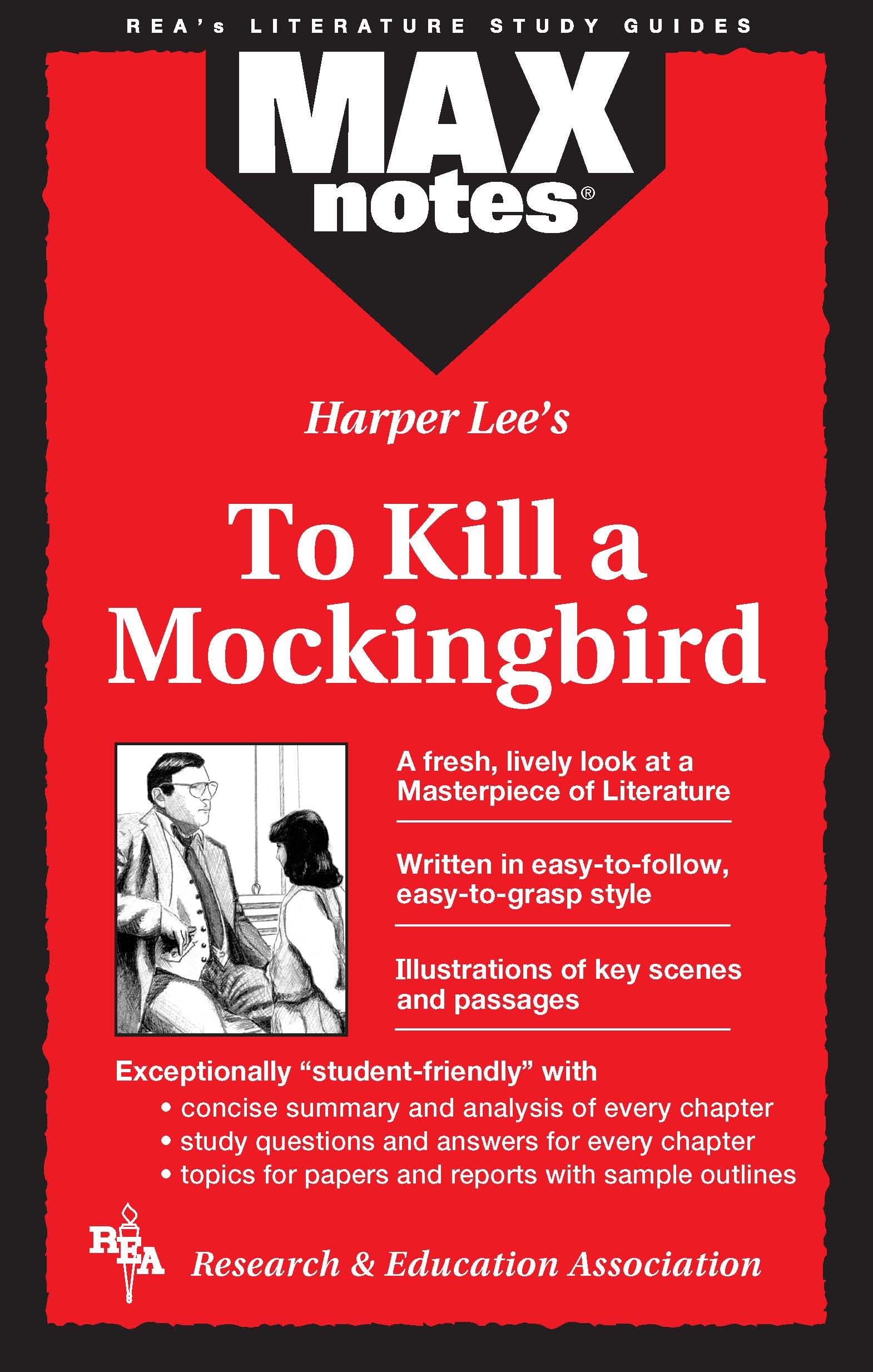 REA's LITERATURE STUDY GUIDES

MAX notes®

Harper Lee's

To Kill a Mockingbird

A fresh, lively look at a Masterpiece of Literature

Written in easy-to-follow, easy-to-grasp style

Illustrations of key scenes and passages

Exceptionally "student-friendly" with
• concise summary and analysis of every chapter
• study questions and answers for every chapter
• topics for papers and reports with sample outlines

REA Research & Education Association